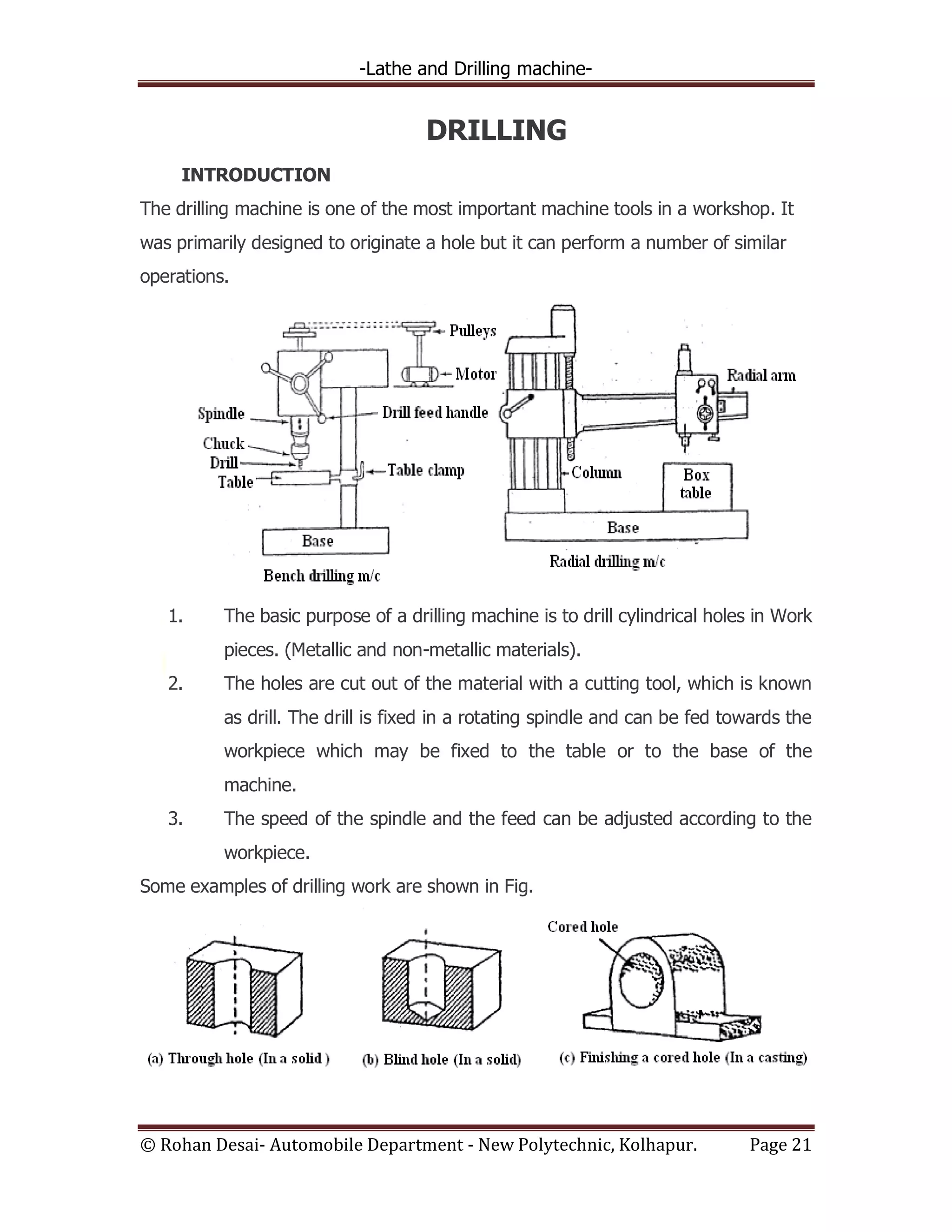 -Lathe and Drilling machine-

DRILLING

INTRODUCTION

The drilling machine is one of the most important machine tools in a workshop. It was primarily designed to originate a hole but it can perform a number of similar operations.

Pulleys
Motor
Spindle
Drill feed handle
Chuck
Drill
Table
Table clamp
Base
Bench drilling m/c

Radial arm
Column
Box table
Base
Radial drilling m/c

1. The basic purpose of a drilling machine is to drill cylindrical holes in Work pieces. (Metallic and non-metallic materials).
2. The holes are cut out of the material with a cutting tool, which is known as drill. The drill is fixed in a rotating spindle and can be fed towards the workpiece which may be fixed to the table or to the base of the machine.
3. The speed of the spindle and the feed can be adjusted according to the workpiece.

Some examples of drilling work are shown in Fig.

Cored hole

(a) Through hole (In a solid ) (b) Blind hole (In a solid) (c) Finishing a cored hole (In a casting)

© Rohan Desai- Automobile Department - New Polytechnic, Kolhapur. Page 21